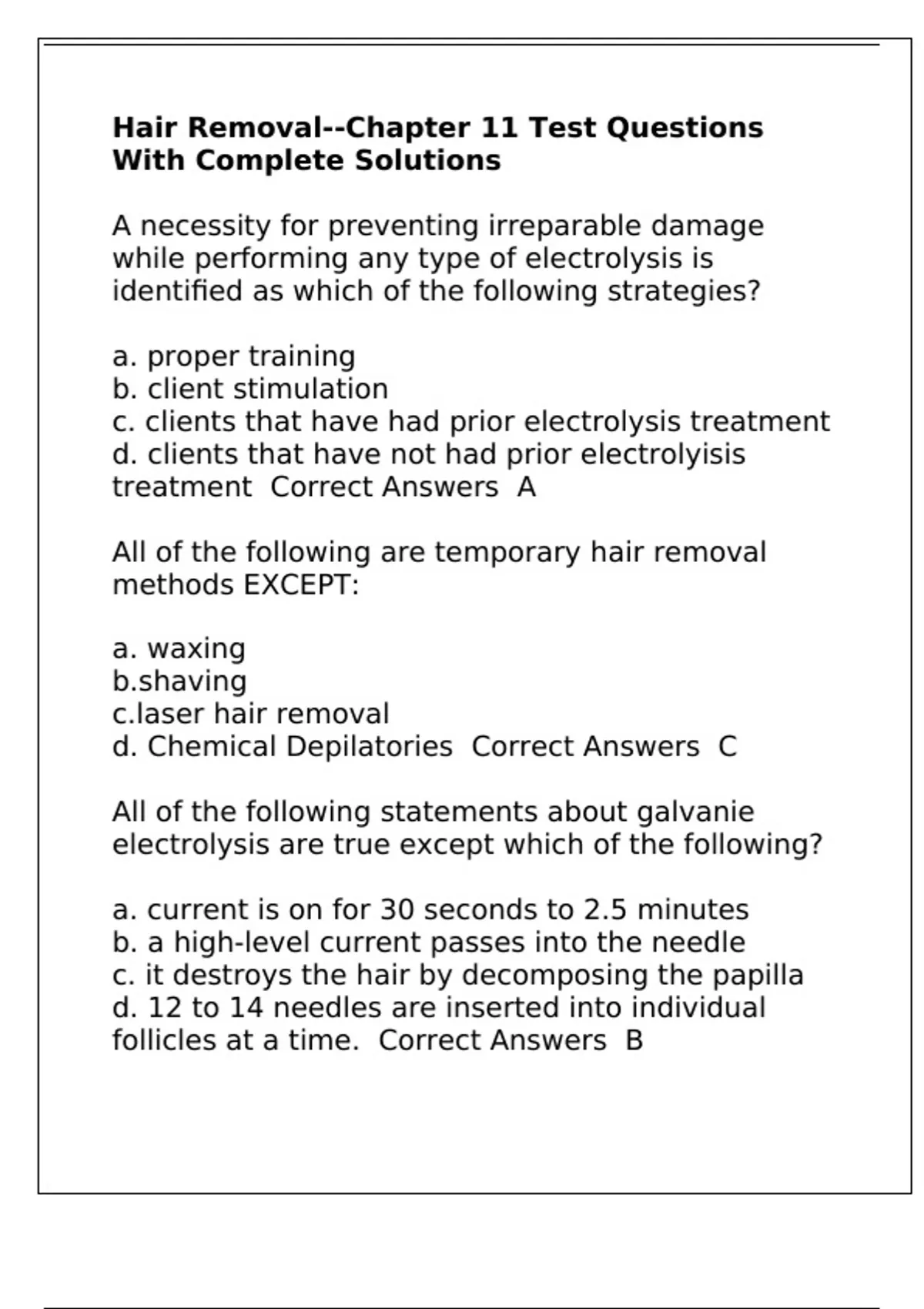 Hair Removal--Chapter 11 Test Questions With Complete Solutions

A necessity for preventing irreparable damage while performing any type of electrolysis is identified as which of the following strategies?

a. proper training
b. client stimulation
c. clients that have had prior electrolysis treatment
d. clients that have not had prior electrolyisis treatment  Correct Answers  A

All of the following are temporary hair removal methods EXCEPT:

a. waxing
b.shaving
c.laser hair removal
d. Chemical Depilatories  Correct Answers  C

All of the following statements about galvanie electrolysis are true except which of the following?

a. current is on for 30 seconds to 2.5 minutes
b. a high-level current passes into the needle
c. it destroys the hair by decomposing the papilla
d. 12 to 14 needles are inserted into individual follicles at a time.  Correct Answers  B